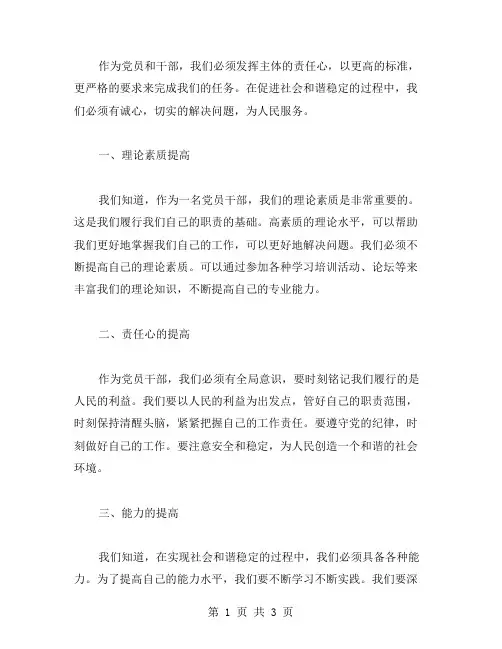 作为党员和干部，我们必须发挥主体的责任心，以更高的标准，更严格的要求来完成我们的任务。在促进社会和谐稳定的过程中，我们必须有诚心，切实的解决问题，为人民服务。

一、理论素质提高

我们知道，作为一名党员干部，我们的理论素质是非常重要的。这是我们履行我们自己的职责的基础。高素质的理论水平，可以帮助我们更好地掌握我们自己的工作，可以更好地解决问题。我们必须不断提高自己的理论素质。可以通过参加各种学习培训活动、论坛等来丰富我们的理论知识，不断提高自己的专业能力。

二、责任心的提高

作为党员干部，我们必须有全局意识，要时刻铭记我们履行的是人民的利益。我们要以人民的利益为出发点，管好自己的职责范围，时刻保持清醒头脑，紧紧把握自己的工作责任。要遵守党的纪律，时刻做好自己的工作。要注意安全和稳定，为人民创造一个和谐的社会环境。

三、能力的提高

我们知道，在实现社会和谐稳定的过程中，我们必须具备各种能力。为了提高自己的能力水平，我们要不断学习不断实践。我们要深

第 1 页 共 3 页